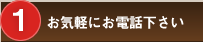 1 お気軽にお電話下さい